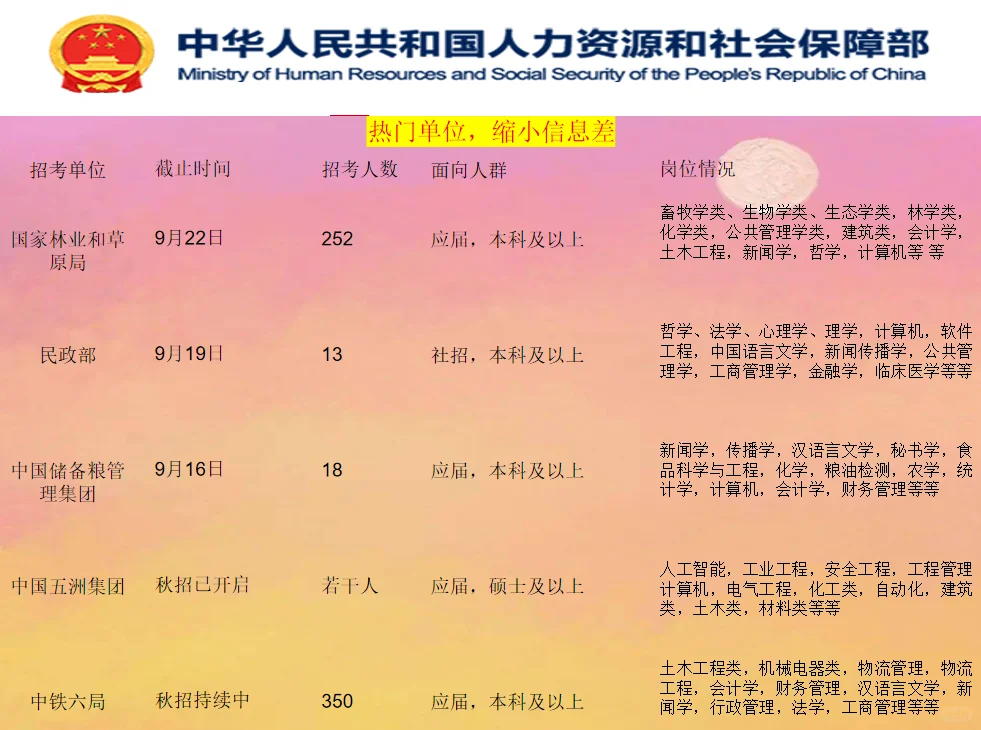 中华人民共和国人力资源和社会保障部
Ministry of Human Resources and Social Security of the People's Republic of China

热门单位，缩小信息差

| 招考单位 | 截止时间 | 招考人数 | 面向人群 | 岗位情况 |
|---|---|---|---|---|
| 国家林业和草原局 | 9月22日 | 252 | 应届，本科及以上 | 畜牧学类、生物学类、生态学类，林学类，化学类，公共管理学类，建筑类，会计学，土木工程，新闻学，哲学，计算机等 等 |
| 民政部 | 9月19日 | 13 | 社招，本科及以上 | 哲学、法学、心理学、理学，计算机，软件工程，中国语言文学，新闻传播学，公共管理学，工商管理学，金融学，临床医学等等 |
| 中国储备粮管理集团 | 9月16日 | 18 | 应届，本科及以上 | 新闻学，传播学，汉语言文学，秘书学，食品科学与工程，化学，粮油检测，农学，统计学，计算机，会计学，财务管理等等 |
| 中国五洲集团 | 秋招已开启 | 若干人 | 应届，硕士及以上 | 人工智能，工业工程，安全工程，工程管理计算机，电气工程，化工类，自动化，建筑类，土木类，材料类等等 |
| 中铁六局 | 秋招持续中 | 350 | 应届，本科及以上 | 土木工程类，机械电器类，物流管理，物流工程，会计学，财务管理，汉语言文学，新闻学，行政管理，法学，工商管理等等 |